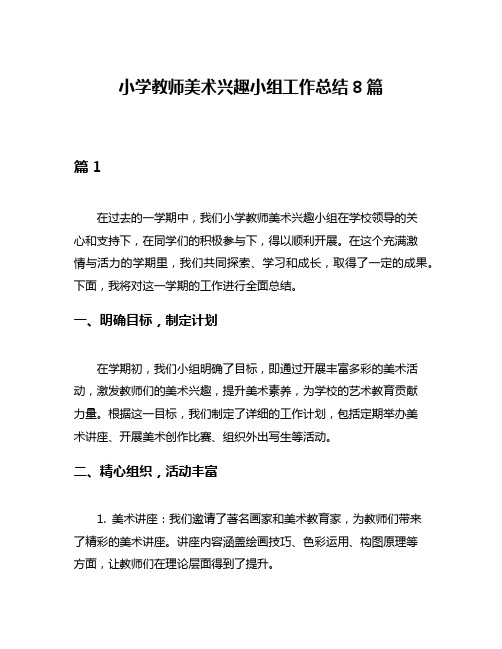 小学教师美术兴趣小组工作总结 8 篇

篇 1

在过去的一学期中，我们小学教师美术兴趣小组在学校领导的关心和支持下，在同学们的积极参与下，得以顺利开展。在这个充满激情与活力的学期里，我们共同探索、学习和成长，取得了一定的成果。下面，我将对这一学期的工作进行全面总结。

一、明确目标，制定计划

在学期初，我们小组明确了目标，即通过开展丰富多彩的美术活动，激发教师们的美术兴趣，提升美术素养，为学校的艺术教育贡献力量。根据这一目标，我们制定了详细的工作计划，包括定期举办美术讲座、开展美术创作比赛、组织外出写生等活动。

二、精心组织，活动丰富

1. 美术讲座：我们邀请了著名画家和美术教育家，为教师们带来了精彩的美术讲座。讲座内容涵盖绘画技巧、色彩运用、构图原理等方面，让教师们在理论层面得到了提升。